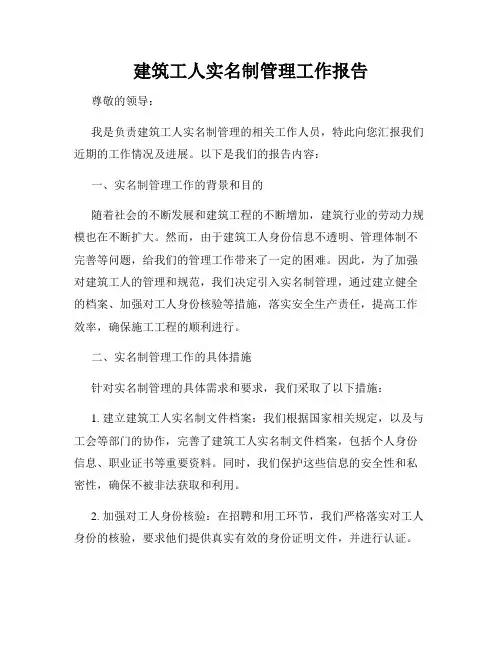 建筑工人实名制管理工作报告

尊敬的领导：

我是负责建筑工人实名制管理的相关工作人员，特此向您汇报我们近期的工作情况及进展。以下是我们的报告内容：

一、实名制管理工作的背景和目的

随着社会的不断发展和建筑工程的不断增加，建筑行业的劳动力规模也在不断扩大。然而，由于建筑工人身份信息不透明、管理体制不完善等问题，给我们的管理工作带来了一定的困难。因此，为了加强对建筑工人的管理和规范，我们决定引入实名制管理，通过建立健全的档案、加强对工人身份核验等措施，落实安全生产责任，提高工作效率，确保施工工程的顺利进行。

二、实名制管理工作的具体措施

针对实名制管理的具体需求和要求，我们采取了以下措施：

1. 建立建筑工人实名制文件档案：我们根据国家相关规定，以及与工会等部门的协作，完善了建筑工人实名制文件档案，包括个人身份信息、职业证书等重要资料。同时，我们保护这些信息的安全性和私密性，确保不被非法获取和利用。

2. 加强对工人身份核验：在招聘和用工环节，我们严格落实对工人身份的核验，要求他们提供真实有效的身份证明文件，并进行认证。